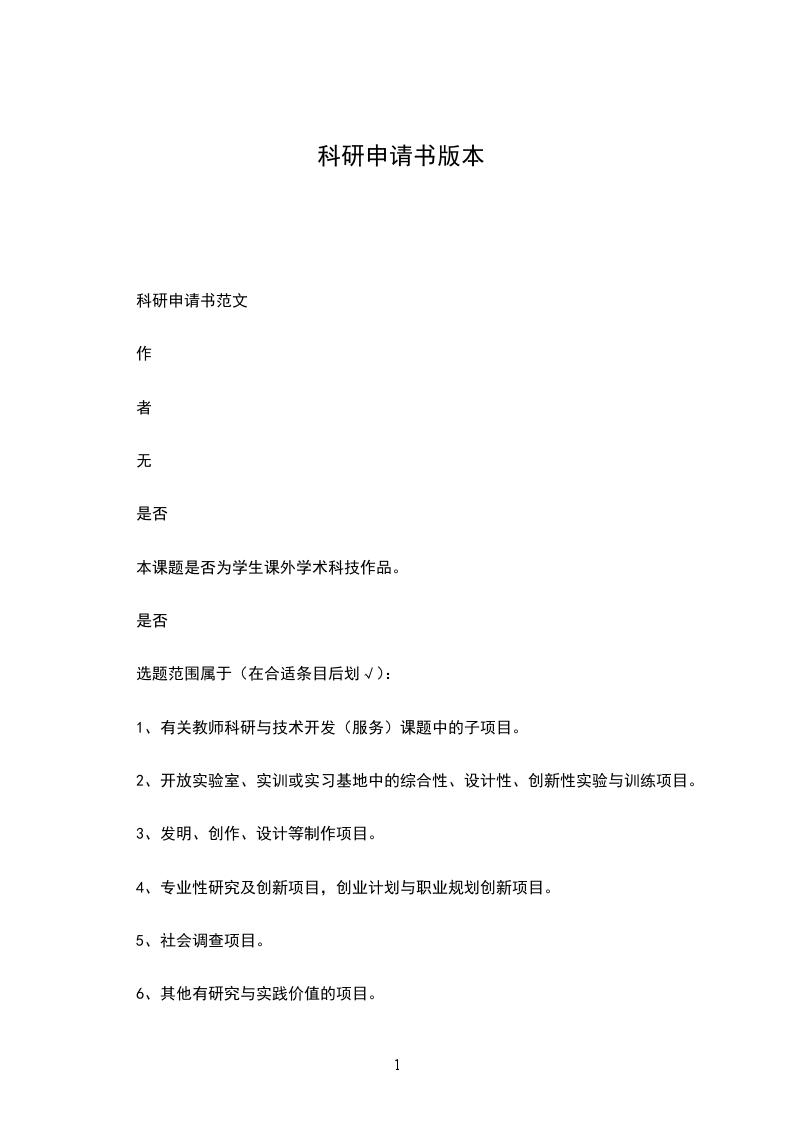 科研申请书版本

科研申请书范文

作

者

无

是否

本课题是否为学生课外学术科技作品。

是否

选题范围属于（在合适条目后划√）：

1、有关教师科研与技术开发（服务）课题中的子项目。

2、开放实验室、实训或实习基地中的综合性、设计性、创新性实验与训练项目。

3、发明、创作、设计等制作项目。

4、专业性研究及创新项目，创业计划与职业规划创新项目。

5、社会调查项目。

6、其他有研究与实践价值的项目。

1